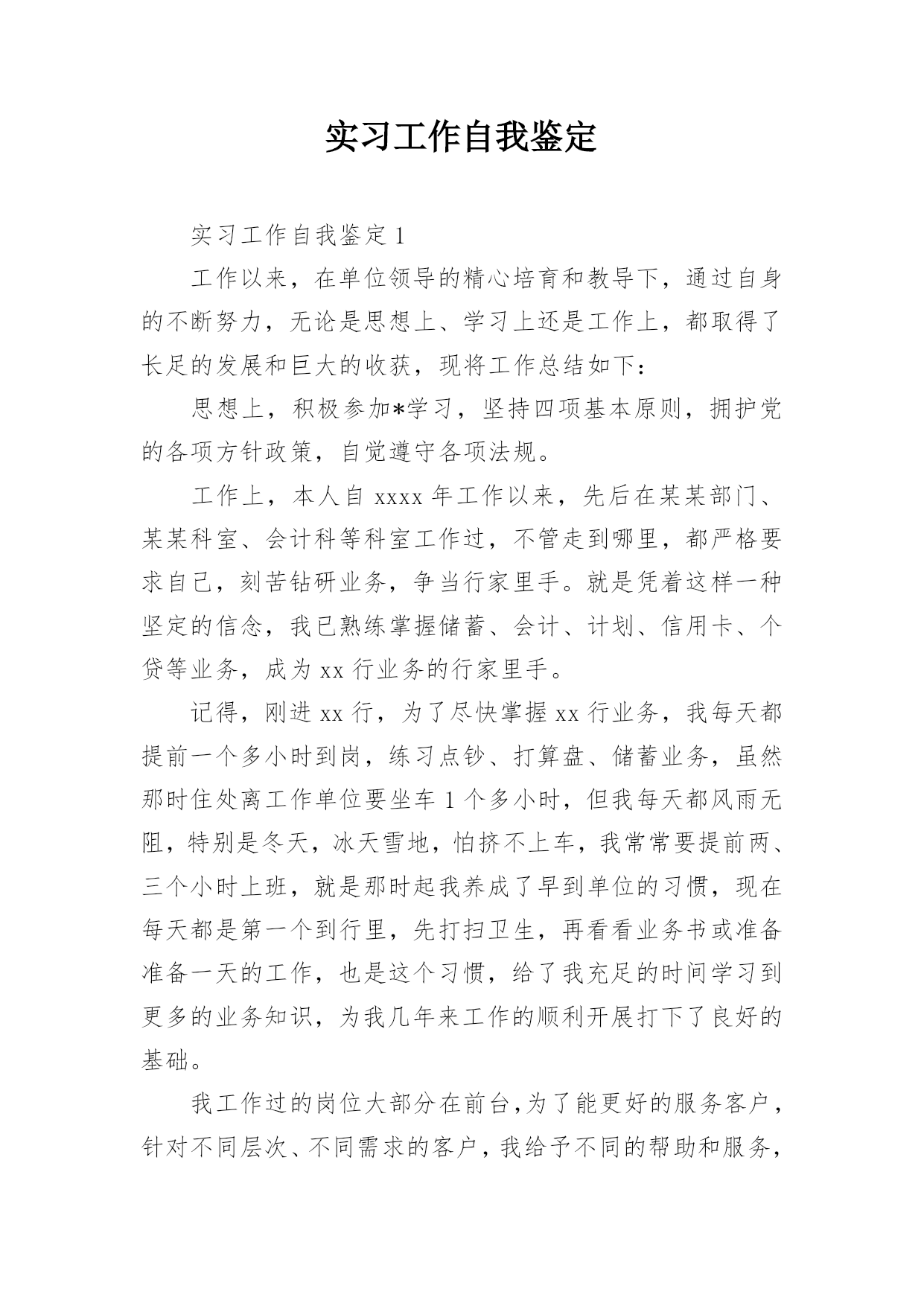 实习工作自我鉴定

实习工作自我鉴定 1

工作以来，在单位领导的精心培育和教导下，通过自身的不断努力，无论是思想上、学习上还是工作上，都取得了长足的发展和巨大的收获，现将工作总结如下：

思想上，积极参加*学习，坚持四项基本原则，拥护党的各项方针政策，自觉遵守各项法规。

工作上，本人自 xxxx 年工作以来，先后在某某部门、某某科室、会计科等科室工作过，不管走到哪里，都严格要求自己，刻苦钻研业务，争当行家里手。就是凭着这样一种坚定的信念，我已熟练掌握储蓄、会计、计划、信用卡、个贷等业务，成为 xx 行业务的行家里手。

记得，刚进 xx 行，为了尽快掌握 xx 行业务，我每天都提前一个多小时到岗，练习点钞、打算盘、储蓄业务，虽然那时住处离工作单位要坐车 1 个多小时，但我每天都风雨无阻，特别是冬天，冰天雪地，怕挤不上车，我常常要提前两、三个小时上班，就是那时起我养成了早到单位的习惯，现在每天都是第一个到行里，先打扫卫生，再看看业务书或准备准备一天的工作，也是这个习惯，给了我充足的时间学习到更多的业务知识，为我几年来工作的顺利开展打下了良好的基础。

我工作过的岗位大部分在前台，为了能更好的服务客户，针对不同层次、不同需求的客户，我给予不同的帮助和服务，